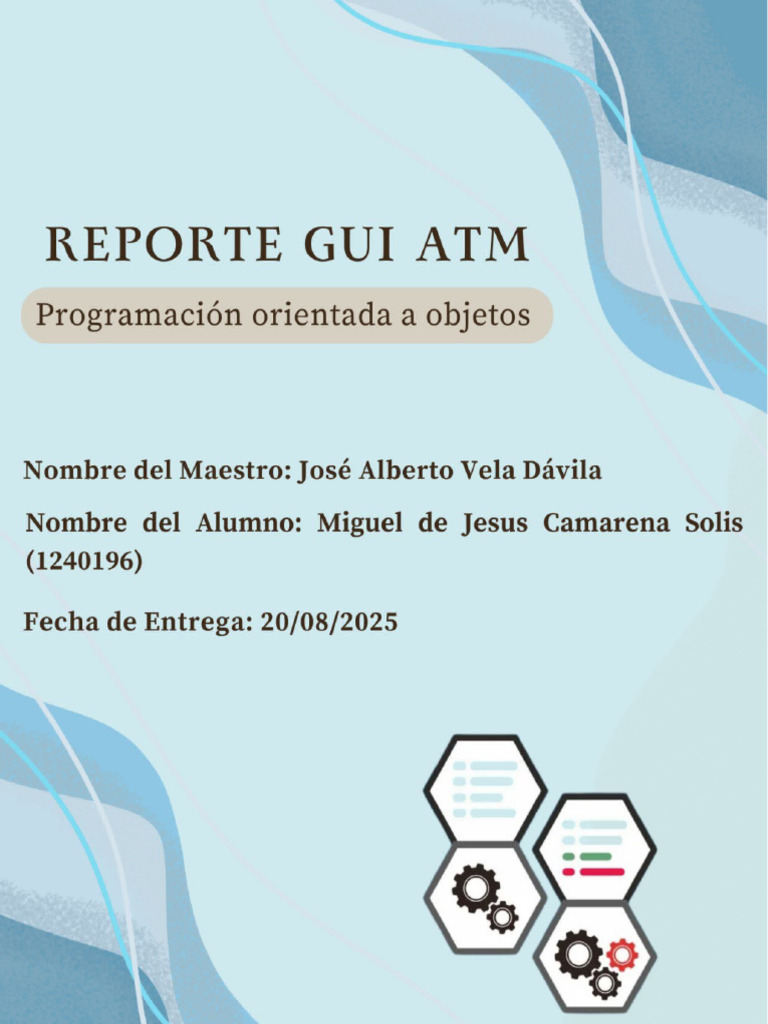 REPORTE GUI ATM

Programación orientada a objetos

Nombre del Maestro: José Alberto Vela Dávila

Nombre del Alumno: Miguel de Jesus Camarena Solis (1240196)

Fecha de Entrega: 20/08/2025